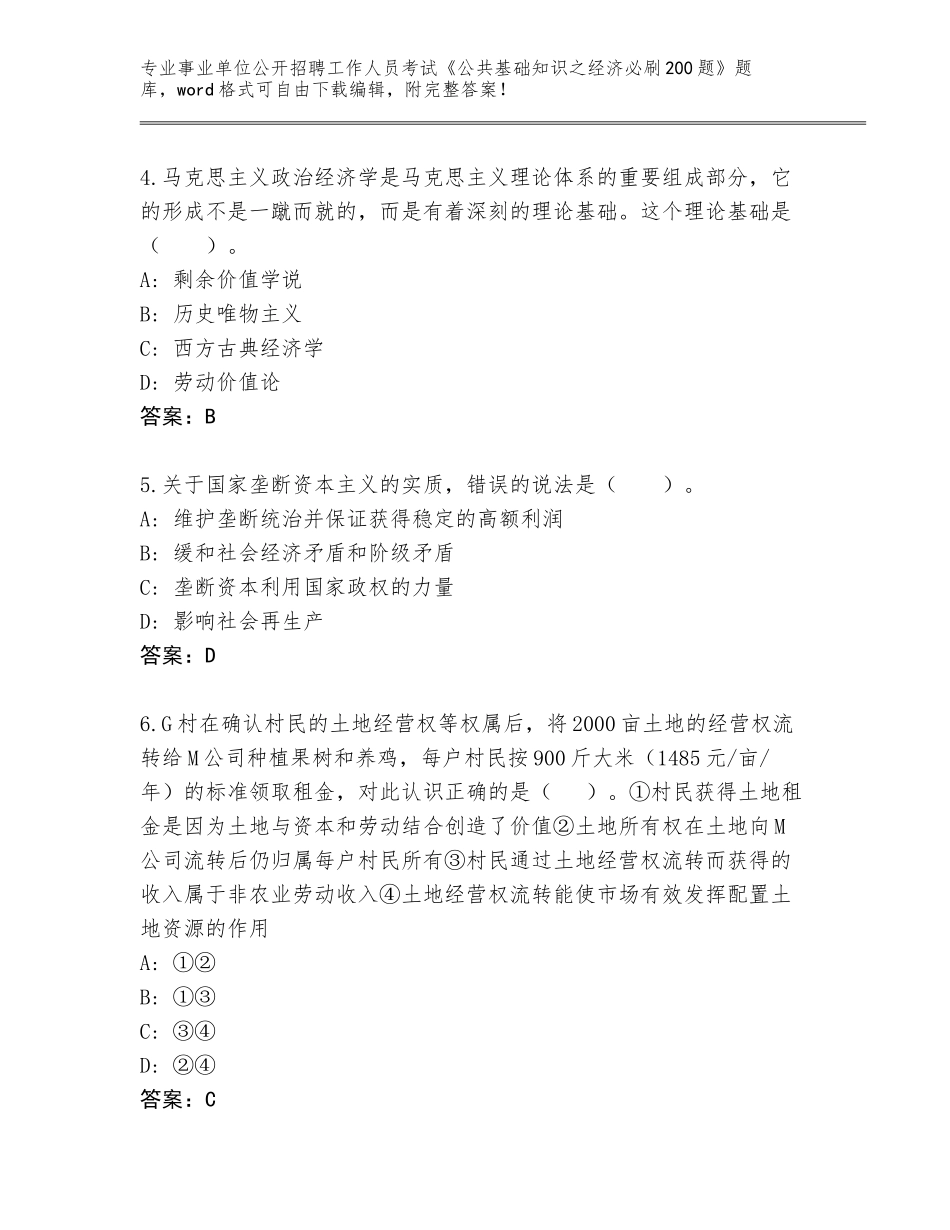 专业事业单位公开招聘工作人员考试《公共基础知识之经济必刷200题》题库，word格式可自由下载编辑，附完整答案！

4.马克思主义政治经济学是马克思主义理论体系的重要组成部分，它的形成不是一蹴而就的，而是有着深刻的理论基础。这个理论基础是（　　）。
A：剩余价值学说
B：历史唯物主义
C：西方古典经济学
D：劳动价值论
答案：B

5.关于国家垄断资本主义的实质，错误的说法是（　　）。
A：维护垄断统治并保证获得稳定的高额利润
B：缓和社会经济矛盾和阶级矛盾
C：垄断资本利用国家政权的力量
D：影响社会再生产
答案：D

6.G村在确认村民的土地经营权等权属后，将2000亩土地的经营权流转给M公司种植果树和养鸡，每户村民按900斤大米（1485元/亩/年）的标准领取租金，对此认识正确的是（　　）。①村民获得土地租金是因为土地与资本和劳动结合创造了价值②土地所有权在土地向M公司流转后仍归属每户村民所有③村民通过土地经营权流转而获得的收入属于非农业劳动收入④土地经营权流转能使市场有效发挥配置土地资源的作用
A：①②
B：①③
C：③④
D：②④
答案：C